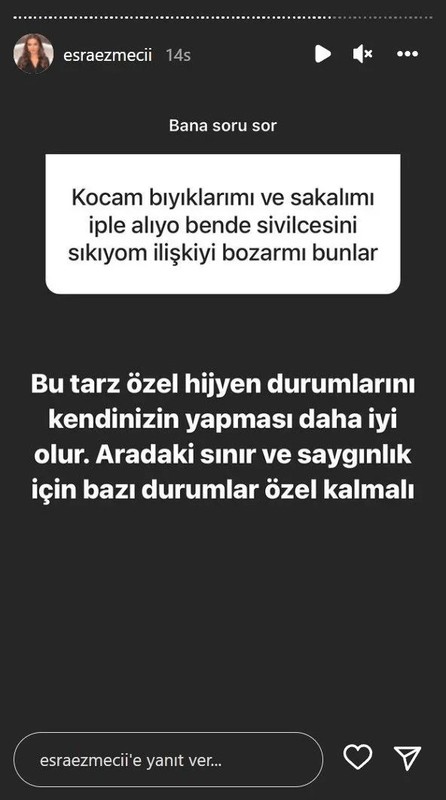 esraezmecii 14s

Bana soru sor

Kocam bıyıklarımı ve sakalımı iple alıyo bende sivilcesini sıkıyom ilişkiyi bozarmı bunlar

Bu tarz özel hijyen durumlarını kendinizin yapması daha iyi olur. Aradaki sınır ve saygınlık için bazı durumlar özel kalmalı

esraezmecii'e yanıt ver...